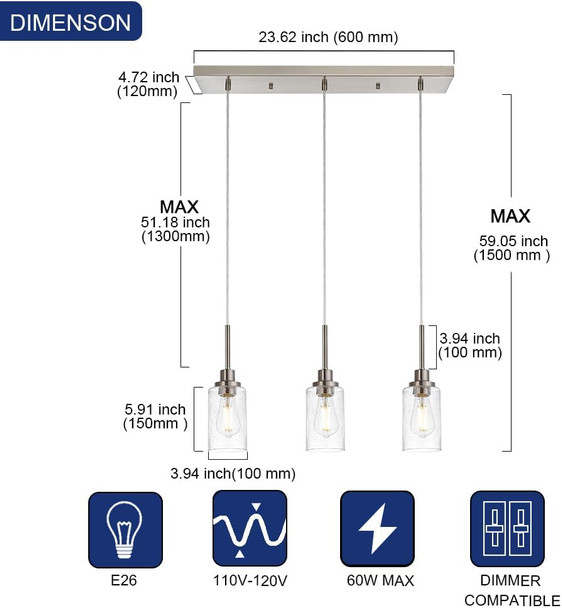 DIMENSON

23.62 inch (600 mm)

4.72 inch (120mm)

MAX
51.18 inch
(1300mm)

MAX
59.05 inch
(1500 mm )

3.94 inch
(100 mm)

5.91 inch
(150mm )

3.94 inch(100 mm)

E26

110V-120V

60W MAX

DIMMER COMPATIBLE